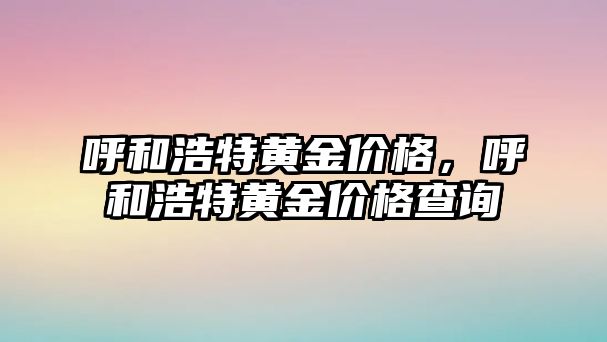 呼和浩特黄金价格，呼和浩特黄金价格查询